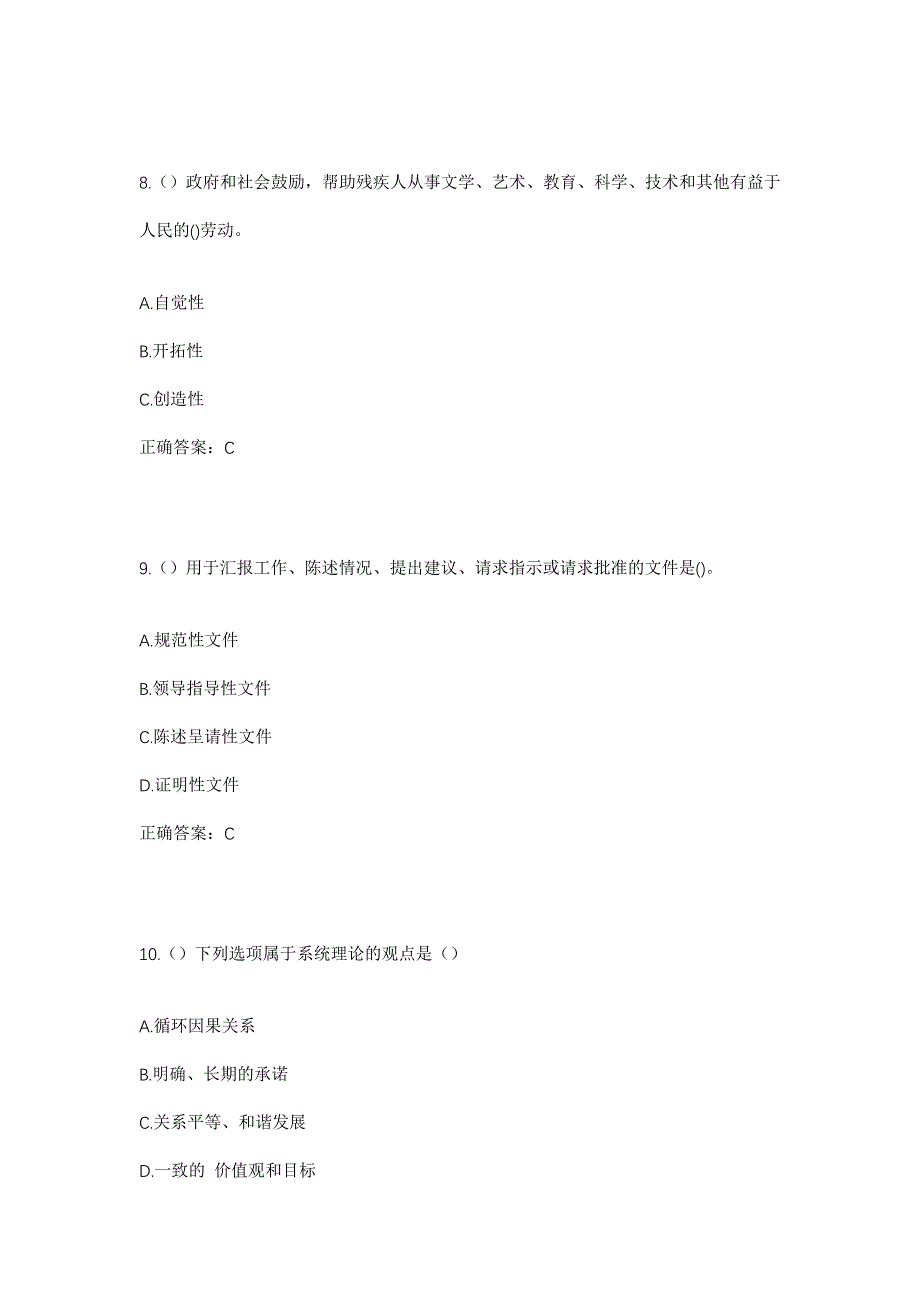 8.（）政府和社会鼓励，帮助残疾人从事文学、艺术、教育、科学、技术和其他有益于人民的()劳动。

A.自觉性

B.开拓性

C.创造性

正确答案：C

9.（）用于汇报工作、陈述情况、提出建议、请求指示或请求批准的文件是()。

A.规范性文件

B.领导指导性文件

C.陈述呈请性文件

D.证明性文件

正确答案：C

10.（）下列选项属于系统理论的观点是（）

A.循环因果关系

B.明确、长期的承诺

C.关系平等、和谐发展

D.一致的 价值观和目标